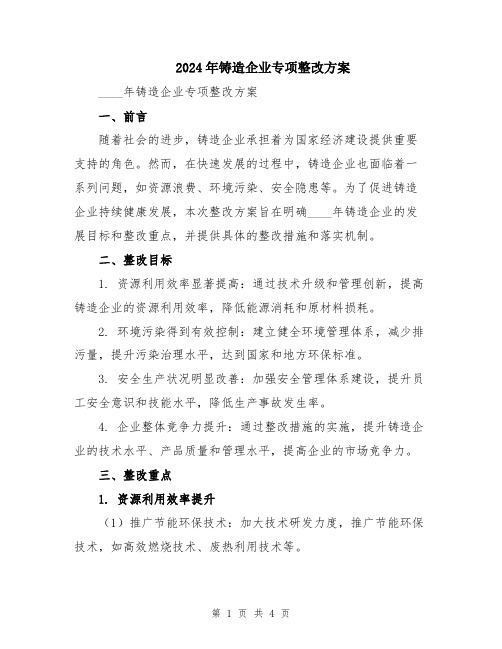 2024年铸造企业专项整改方案

____年铸造企业专项整改方案

一、前言

随着社会的进步，铸造企业承担着为国家经济建设提供重要支持的角色。然而，在快速发展的过程中，铸造企业也面临着一系列问题，如资源浪费、环境污染、安全隐患等。为了促进铸造企业持续健康发展，本次整改方案旨在明确____年铸造企业的发展目标和整改重点，并提供具体的整改措施和落实机制。

二、整改目标

1. 资源利用效率显著提高：通过技术升级和管理创新，提高铸造企业的资源利用效率，降低能源消耗和原材料损耗。

2. 环境污染得到有效控制：建立健全环境管理体系，减少排污量，提升污染治理水平，达到国家和地方环保标准。

3. 安全生产状况明显改善：加强安全管理体系建设，提升员工安全意识和技能水平，降低生产事故发生率。

4. 企业整体竞争力提升：通过整改措施的实施，提升铸造企业的技术水平、产品质量和管理水平，提高企业的市场竞争力。

三、整改重点

1. 资源利用效率提升

（1）推广节能环保技术：加大技术研发力度，推广节能环保技术，如高效燃烧技术、废热利用技术等。

第 1 页 共 4 页